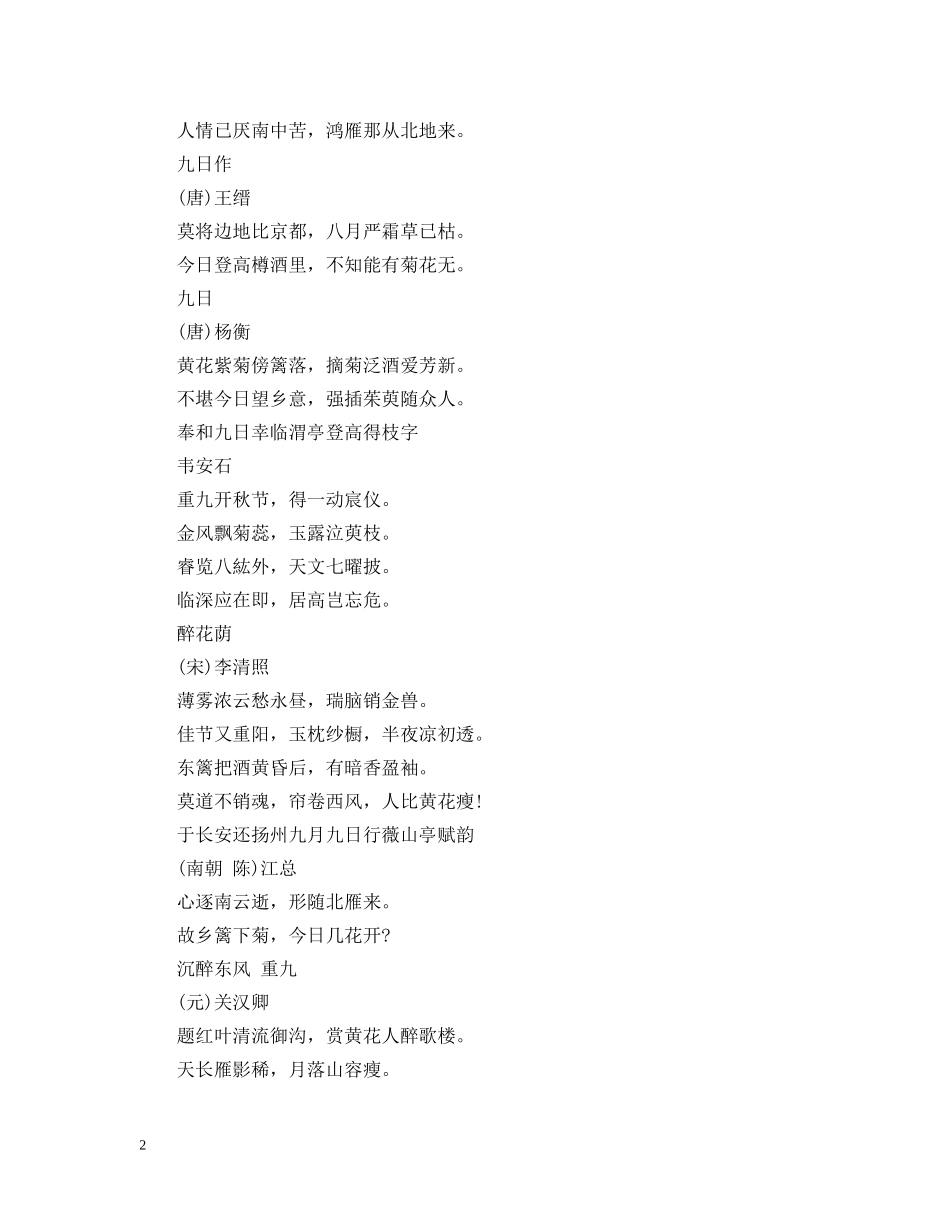 人情已厌南中苦，鸿雁那从北地来。

九日作

(唐)王缙

莫将边地比京都，八月严霜草已枯。

今日登高樽酒里，不知能有菊花无。

九日

(唐)杨衡

黄花紫菊傍篱落，摘菊泛酒爱芳新。

不堪今日望乡意，强插茱萸随众人。

奉和九日幸临渭亭登高得枝字

韦安石

重九开秋节，得一动宸仪。

金风飘菊蕊，玉露泣萸枝。

睿览八紘外，天文七曜披。

临深应在即，居高岂忘危。

醉花荫

(宋)李清照

薄雾浓云愁永昼，瑞脑销金兽。

佳节又重阳，玉枕纱橱，半夜凉初透。

东篱把酒黄昏后，有暗香盈袖。

莫道不销魂，帘卷西风，人比黄花瘦!

于长安还扬州九月九日行薇山亭赋韵

(南朝 陈)江总

心逐南云逝，形随北雁来。

故乡篱下菊，今日几花开?

沉醉东风 重九

(元)关汉卿

题红叶清流御沟，赏黄花人醉歌楼。

天长雁影稀，月落山容瘦。

2